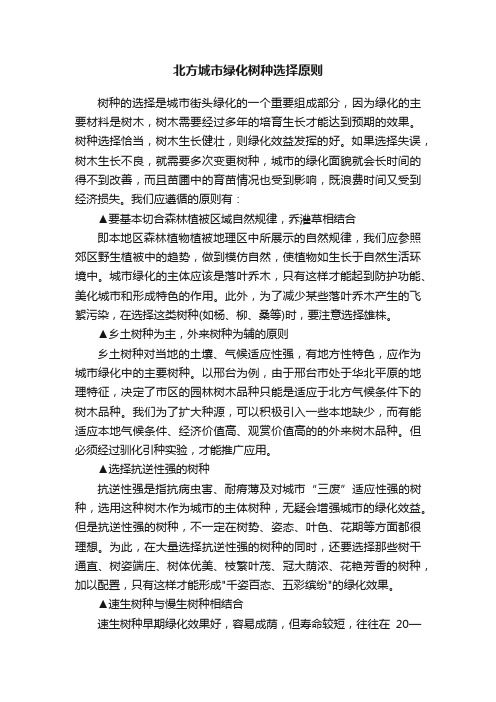 北方城市绿化树种选择原则

树种的选择是城市街头绿化的一个重要组成部分，因为绿化的主要材料是树木，树木需要经过多年的培育生长才能达到预期的效果。树种选择恰当，树木生长健壮，则绿化效益发挥的好。如果选择失误，树木生长不良，就需要多次变更树种，城市的绿化面貌就会长时间的得不到改善，而且苗圃中的育苗情况也受到影响，既浪费时间又受到经济损失。我们应遵循的原则有：

▲要基本切合森林植被区域自然规律，乔灌草相结合

即本地区森林植物植被地理区中所展示的自然规律，我们应参照郊区野生植被中的趋势，做到模仿自然，使植物如生长于自然生活环境中。城市绿化的主体应该是落叶乔木，只有这样才能起到防护功能、美化城市和形成特色的作用。此外，为了减少某些落叶乔木产生的飞絮污染，在选择这类树种(如杨、柳、桑等)时，要注意选择雄株。

▲乡土树种为主，外来树种为辅的原则

乡土树种对当地的土壤、气候适应性强，有地方性特色，应作为城市绿化中的主要树种。以邢台为例，由于邢台市处于华北平原的地理特征，决定了市区的园林树木品种只能是适应于北方气候条件下的树木品种。我们为了扩大种源，可以积极引入一些本地缺少，而有能适应本地气候条件、经济价值高、观赏价值高的的外来树木品种。但必须经过驯化引种实验，才能推广应用。

▲选择抗逆性强的树种

抗逆性强是指抗病虫害、耐瘠薄及对城市“三废”适应性强的树种，选用这种树木作为城市的主体树种，无疑会增强城市的绿化效益。但是抗逆性强的树种，不一定在树势、姿态、叶色、花期等方面都很理想。为此，在大量选择抗逆性强的树种的同时，还要选择那些树干通直、树姿端庄、树体优美、枝繁叶茂、冠大荫浓、花艳芳香的树种，加以配置，只有这样才能形成"千姿百态、五彩缤纷"的绿化效果。

▲速生树种与慢生树种相结合

速生树种早期绿化效果好，容易成荫，但寿命较短，往往在 20—